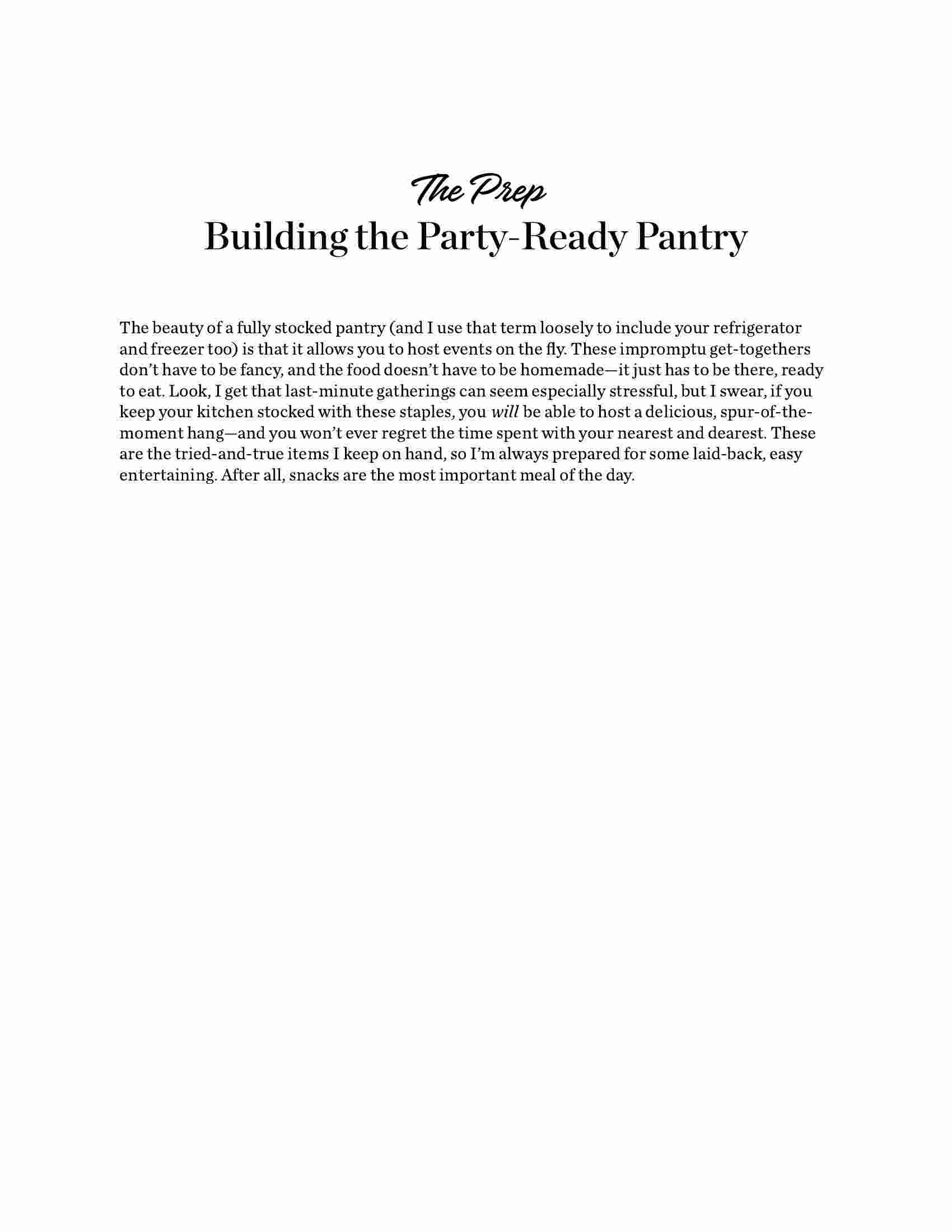 The Prep
Building the Party-Ready Pantry

The beauty of a fully stocked pantry (and I use that term loosely to include your refrigerator and freezer too) is that it allows you to host events on the fly. These impromptu get-togethers don't have to be fancy, and the food doesn't have to be homemade—it just has to be there, ready to eat. Look, I get that last-minute gatherings can seem especially stressful, but I swear, if you keep your kitchen stocked with these staples, you will be able to host a delicious, spur-of-the-moment hang—and you won't ever regret the time spent with your nearest and dearest. These are the tried-and-true items I keep on hand, so I'm always prepared for some laid-back, easy entertaining. After all, snacks are the most important meal of the day.